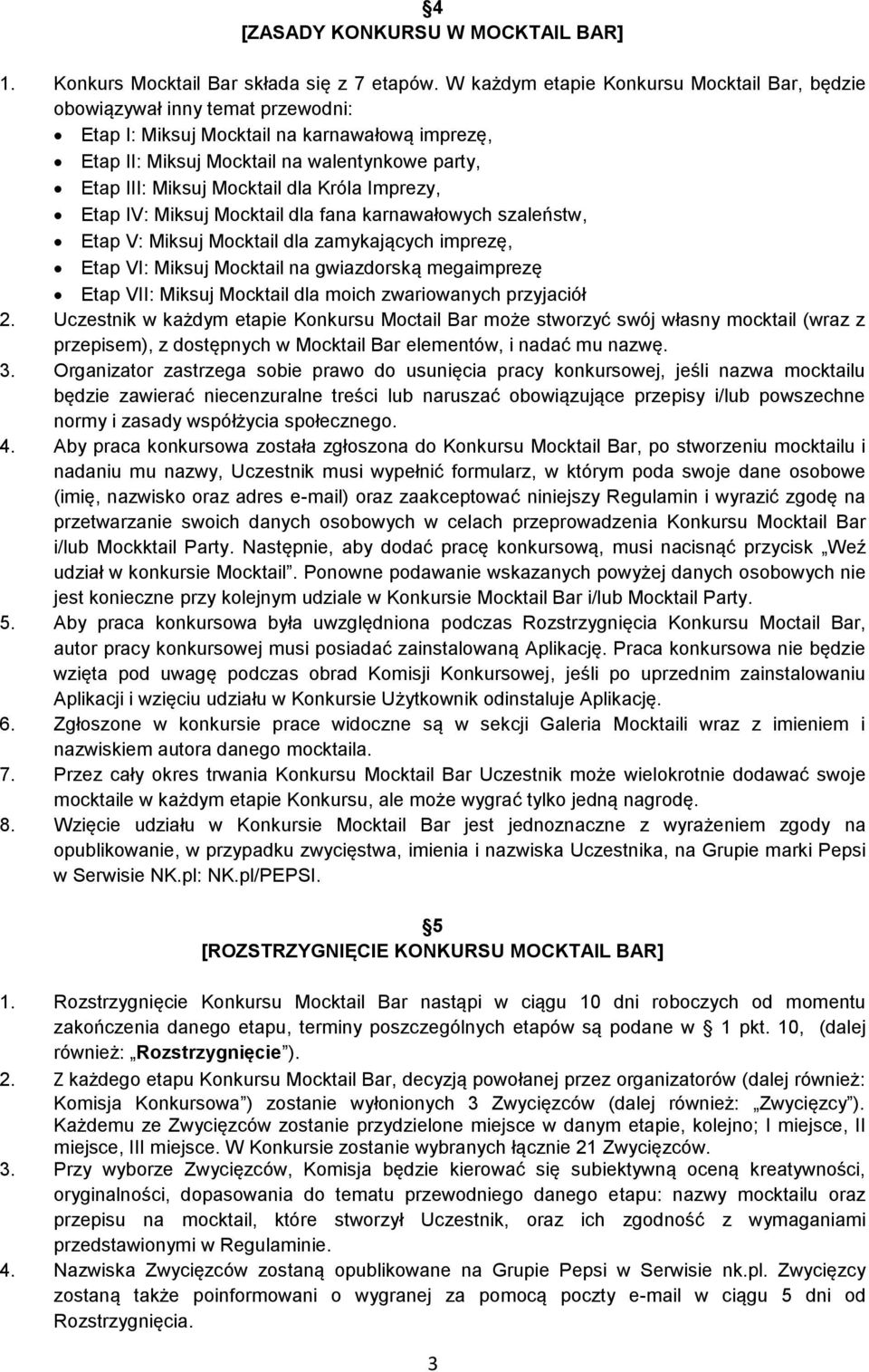 §4
[ZASADY KONKURSU W MOCKTAIL BAR]

1. Konkurs Mocktail Bar składa się z 7 etapów. W każdym etapie Konkursu Mocktail Bar, będzie obowiązywał inny temat przewodni:
• Etap I: Miksuj Mocktail na karnawałową imprezę,
• Etap II: Miksuj Mocktail na walentynkowe party,
• Etap III: Miksuj Mocktail dla Króla Imprezy,
• Etap IV: Miksuj Mocktail dla fana karnawałowych szaleństw,
• Etap V: Miksuj Mocktail dla zamykających imprezę,
• Etap VI: Miksuj Mocktail na gwiazdorską megaimprezę
• Etap VII: Miksuj Mocktail dla moich zwariowanych przyjaciół
2. Uczestnik w każdym etapie Konkursu Moctail Bar może stworzyć swój własny mocktail (wraz z przepisem), z dostępnych w Mocktail Bar elementów, i nadać mu nazwę.
3. Organizator zastrzega sobie prawo do usunięcia pracy konkursowej, jeśli nazwa mocktailu będzie zawierać niecenzuralne treści lub naruszać obowiązujące przepisy i/lub powszechne normy i zasady współżycia społecznego.
4. Aby praca konkursowa została zgłoszona do Konkursu Mocktail Bar, po stworzeniu mocktailu i nadaniu mu nazwy, Uczestnik musi wypełnić formularz, w którym poda swoje dane osobowe (imię, nazwisko oraz adres e-mail) oraz zaakceptować niniejszy Regulamin i wyrazić zgodę na przetwarzanie swoich danych osobowych w celach przeprowadzenia Konkursu Mocktail Bar i/lub Mockktail Party. Następnie, aby dodać pracę konkursową, musi nacisnąć przycisk „Weź udział w konkursie Mocktail”. Ponowne podawanie wskazanych powyżej danych osobowych nie jest konieczne przy kolejnym udziale w Konkursie Mocktail Bar i/lub Mocktail Party.
5. Aby praca konkursowa była uwzględniona podczas Rozstrzygnięcia Konkursu Moctail Bar, autor pracy konkursowej musi posiadać zainstalowaną Aplikację. Praca konkursowa nie będzie wzięta pod uwagę podczas obrad Komisji Konkursowej, jeśli po uprzednim zainstalowaniu Aplikacji i wzięciu udziału w Konkursie Użytkownik odinstaluje Aplikację.
6. Zgłoszone w konkursie prace widoczne są w sekcji Galeria Mocktaili wraz z imieniem i nazwiskiem autora danego mocktaila.
7. Przez cały okres trwania Konkursu Mocktail Bar Uczestnik może wielokrotnie dodawać swoje mocktaile w każdym etapie Konkursu, ale może wygrać tylko jedną nagrodę.
8. Wzięcie udziału w Konkursie Mocktail Bar jest jednoznaczne z wyrażeniem zgody na opublikowanie, w przypadku zwycięstwa, imienia i nazwiska Uczestnika, na Grupie marki Pepsi w Serwisie NK.pl: NK.pl/PEPSI.

§5
[ROZSTRZYGNIĘCIE KONKURSU MOCKTAIL BAR]

1. Rozstrzygnięcie Konkursu Mocktail Bar nastąpi w ciągu 10 dni roboczych od momentu zakończenia danego etapu, terminy poszczególnych etapów są podane w § 1 pkt. 10, (dalej również: „Rozstrzygnięcie”).
2. Z każdego etapu Konkursu Mocktail Bar, decyzją powołanej przez organizatorów (dalej również: Komisja Konkursowa”) zostanie wyłonionych 3 Zwycięzców (dalej również: „Zwycięzcy”). Każdemu ze Zwycięzców zostanie przydzielone miejsce w danym etapie, kolejno; I miejsce, II miejsce, III miejsce. W Konkursie zostanie wybranych łącznie 21 Zwycięzców.
3. Przy wyborze Zwycięzców, Komisja będzie kierować się subiektywną oceną kreatywności, oryginalności, dopasowania do tematu przewodniego danego etapu: nazwy mocktailu oraz przepisu na mocktail, które stworzył Uczestnik, oraz ich zgodność z wymaganiami przedstawionymi w Regulaminie.
4. Nazwiska Zwycięzców zostaną opublikowane na Grupie Pepsi w Serwisie nk.pl. Zwycięzcy zostaną także poinformowani o wygranej za pomocą poczty e-mail w ciągu 5 dni od Rozstrzygnięcia.

3